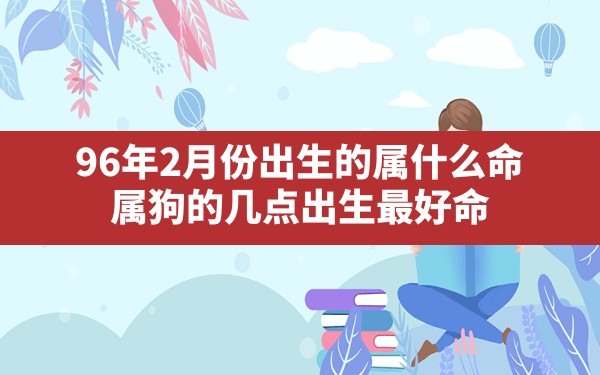 96年2月份出生的属什么命
属狗的几点出生最好命